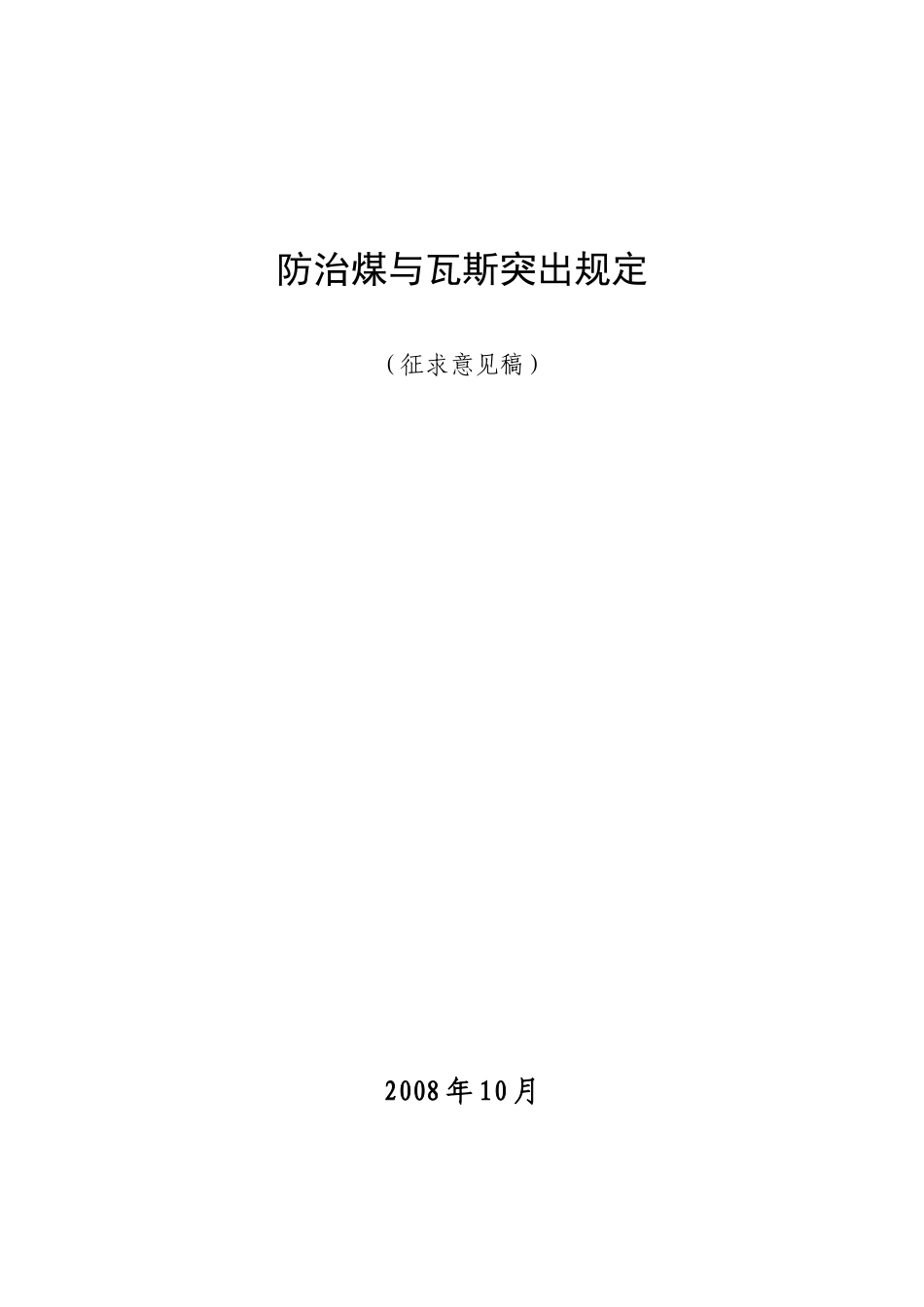 防治煤与瓦斯突出规定

（征求意见稿）

2008年10月